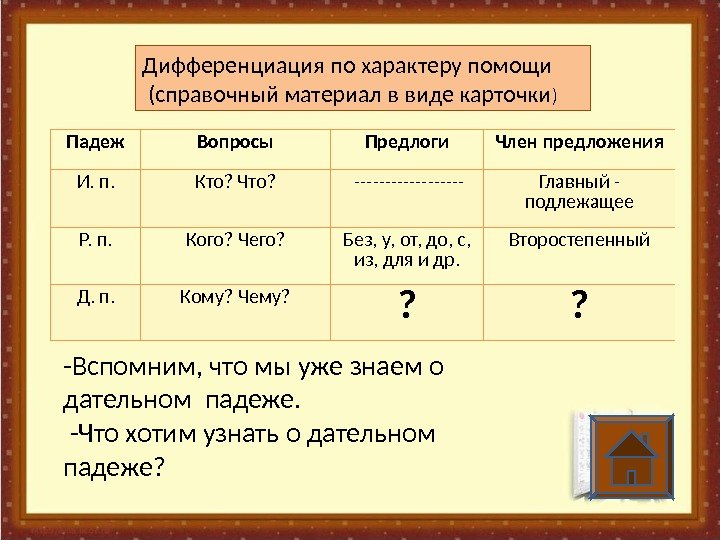 Дифференциация по характеру помощи (справочный материал в виде карточки)

| Падеж | Вопросы | Предлоги | Член предложения |
|---|---|---|---|
| И. п. | Кто? Что? | ----------------- | Главный - подлежащее |
| Р. п. | Кого? Чего? | Без, у, от, до, с, из, для и др. | Второстепенный |
| Д. п. | Кому? Чему? | ? | ? |

-Вспомним, что мы уже знаем о дательном падеже.

-Что хотим узнать о дательном падеже?